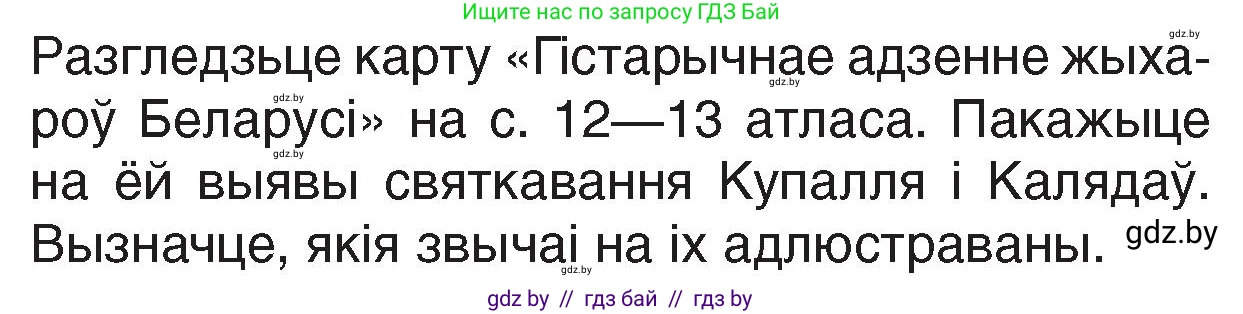 Ищите нас по запросу ГДЗ Бай

gdz.by

Разгледзьце карту «Гістарычнае адзенне жыхароў Беларусі» на с. 12—13 атласа. Пакажыце на ёй выявы святкавання Купалля і Калядаў. Вызначце, якія звычаі на іх адлюстраваны.

gdz.by

gdz.by

gdz.by

gdz.by

gdz by // гдз бай // гдз by